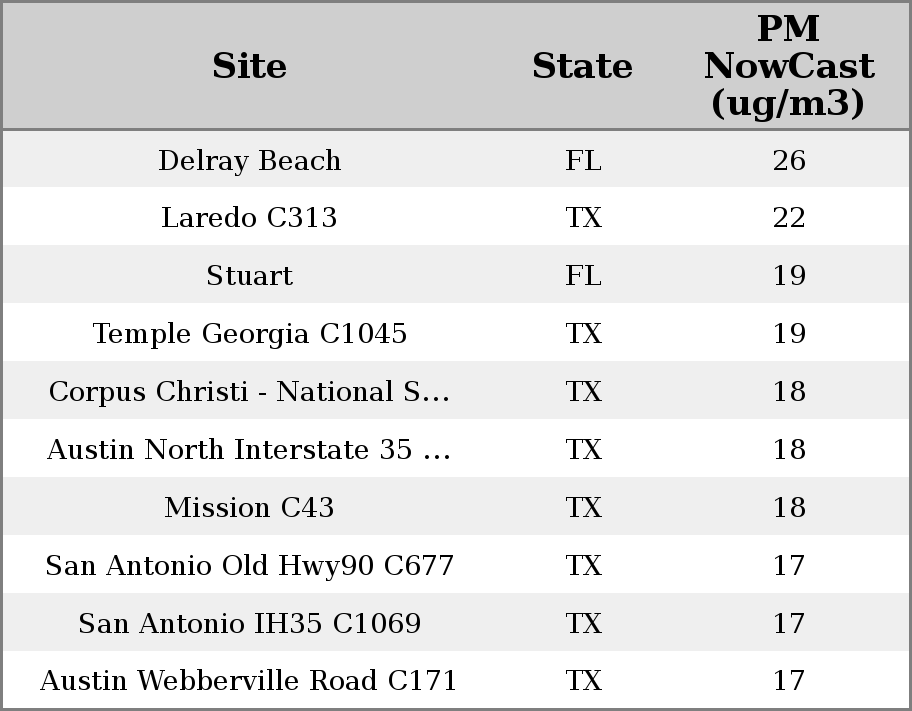 | Site | State | PM NowCast (ug/m3) |
|---|---|---|
| Delray Beach | FL | 26 |
| Laredo C313 | TX | 22 |
| Stuart | FL | 19 |
| Temple Georgia C1045 | TX | 19 |
| Corpus Christi - National S... | TX | 18 |
| Austin North Interstate 35 ... | TX | 18 |
| Mission C43 | TX | 18 |
| San Antonio Old Hwy90 C677 | TX | 17 |
| San Antonio IH35 C1069 | TX | 17 |
| Austin Webberville Road C171 | TX | 17 |